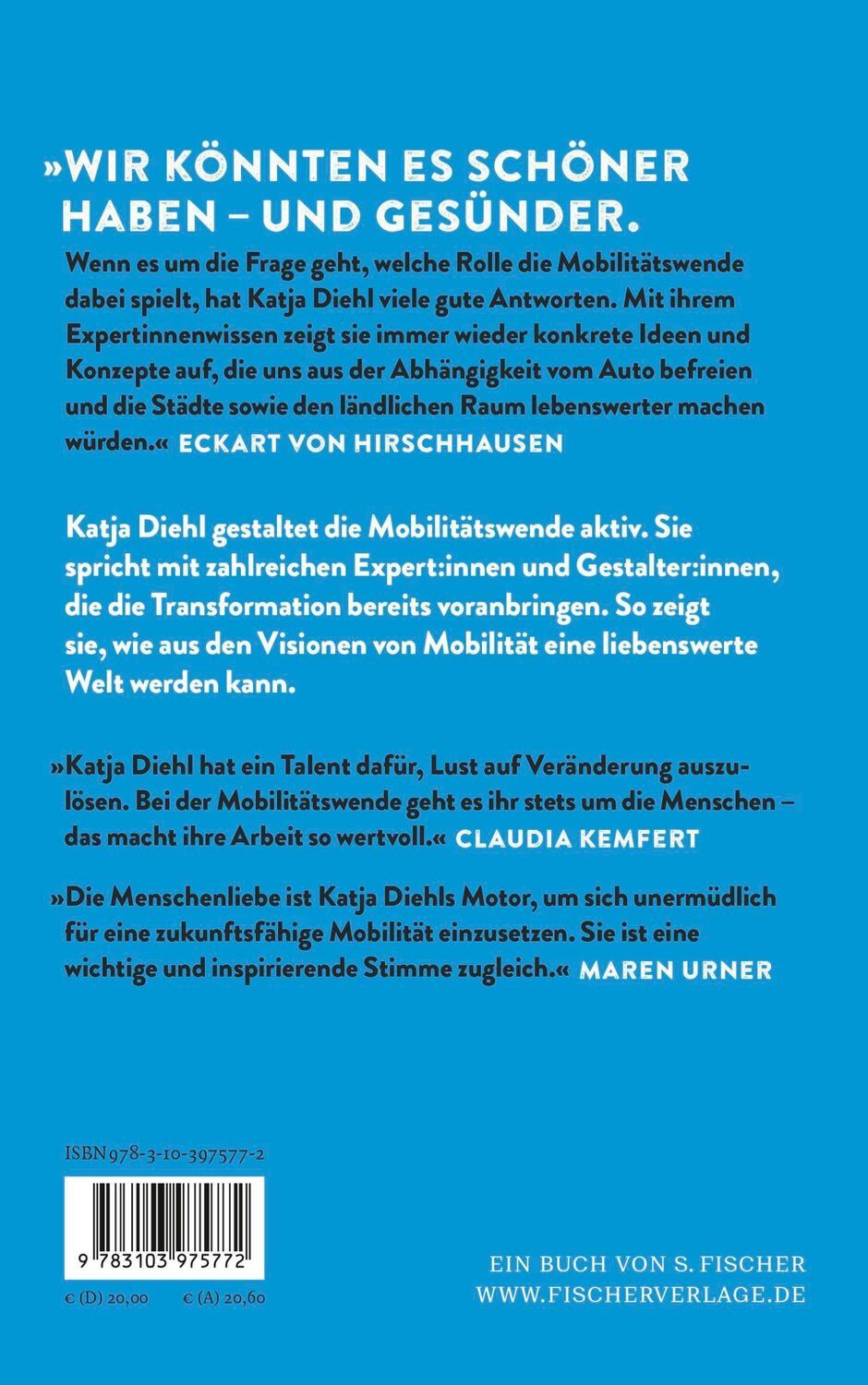 »WIR KÖNNTEN ES SCHÖNER HABEN – UND GESÜNDER.

Wenn es um die Frage geht, welche Rolle die Mobilitätswende dabei spielt, hat Katja Diehl viele gute Antworten. Mit ihrem Expertinnenwissen zeigt sie immer wieder konkrete Ideen und Konzepte auf, die uns aus der Abhängigkeit vom Auto befreien und die Städte sowie den ländlichen Raum lebenswerter machen würden.« ECKART VON HIRSCHHAUSEN

Katja Diehl gestaltet die Mobilitätswende aktiv. Sie spricht mit zahlreichen Expert:innen und Gestalter:innen, die die Transformation bereits voranbringen. So zeigt sie, wie aus den Visionen von Mobilität eine liebenswerte Welt werden kann.

»Katja Diehl hat ein Talent dafür, Lust auf Veränderung auszulösen. Bei der Mobilitätswende geht es ihr stets um die Menschen – das macht ihre Arbeit so wertvoll.« CLAUDIA KEMFERT

»Die Menschenliebe ist Katja Diehls Motor, um sich unermüdlich für eine zukunftsfähige Mobilität einzusetzen. Sie ist eine wichtige und inspirierende Stimme zugleich.« MAREN URNER

ISBN 978-3-10-397577-2

9 783103 975772

€ (D) 20,00 € (A) 20,60

EIN BUCH VON S. FISCHER
WWW.FISCHERVERLAGE.DE